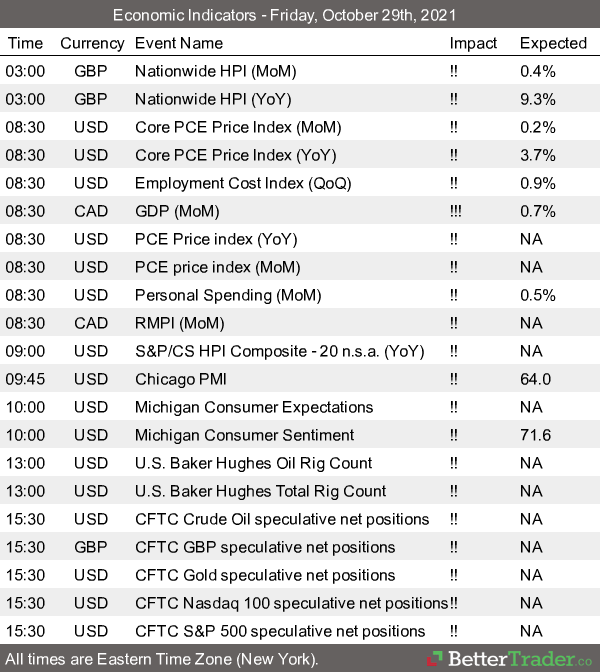 Economic Indicators - Friday, October 29th, 2021

| Time | Currency | Event Name | Impact | Expected |
|---|---|---|---|---|
| 03:00 | GBP | Nationwide HPI (MoM) | !! | 0.4% |
| 03:00 | GBP | Nationwide HPI (YoY) | !! | 9.3% |
| 08:30 | USD | Core PCE Price Index (MoM) | !! | 0.2% |
| 08:30 | USD | Core PCE Price Index (YoY) | !! | 3.7% |
| 08:30 | USD | Employment Cost Index (QoQ) | !! | 0.9% |
| 08:30 | CAD | GDP (MoM) | !!! | 0.7% |
| 08:30 | USD | PCE Price index (YoY) | !! | NA |
| 08:30 | USD | PCE price index (MoM) | !! | NA |
| 08:30 | USD | Personal Spending (MoM) | !! | 0.5% |
| 08:30 | CAD | RMPI (MoM) | !! | NA |
| 09:00 | USD | S&P/CS HPI Composite - 20 n.s.a. (YoY) | !! | NA |
| 09:45 | USD | Chicago PMI | !! | 64.0 |
| 10:00 | USD | Michigan Consumer Expectations | !! | NA |
| 10:00 | USD | Michigan Consumer Sentiment | !! | 71.6 |
| 13:00 | USD | U.S. Baker Hughes Oil Rig Count | !! | NA |
| 13:00 | USD | U.S. Baker Hughes Total Rig Count | !! | NA |
| 15:30 | USD | CFTC Crude Oil speculative net positions | !! | NA |
| 15:30 | GBP | CFTC GBP speculative net positions | !! | NA |
| 15:30 | USD | CFTC Gold speculative net positions | !! | NA |
| 15:30 | USD | CFTC Nasdaq 100 speculative net positions | !! | NA |
| 15:30 | USD | CFTC S&P 500 speculative net positions | !! | NA |

All times are Eastern Time Zone (New York).

BetterTrader.co